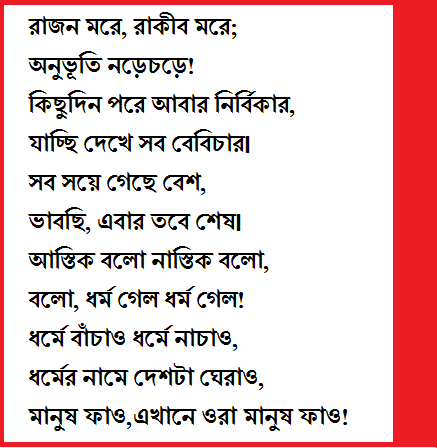 রাজন মরে, রাকীব মরে;
অনুভূতি নড়েচড়ে!
কিছুদিন পরে আবার নির্বিকার,
যাচ্ছি দেখে সব বেবিচার।
সব সয়ে গেছে বেশ,
ভাবছি, এবার তবে শেষ।
আস্তিক বলো নাস্তিক বলো,
বলো, ধর্ম গেল ধর্ম গেল!
ধর্মে বাঁচাও ধর্মে নাচাও,
ধর্মের নামে দেশটা ঘেরাও,
মানুষ ফাও,এখানে ওরা মানুষ ফাও!